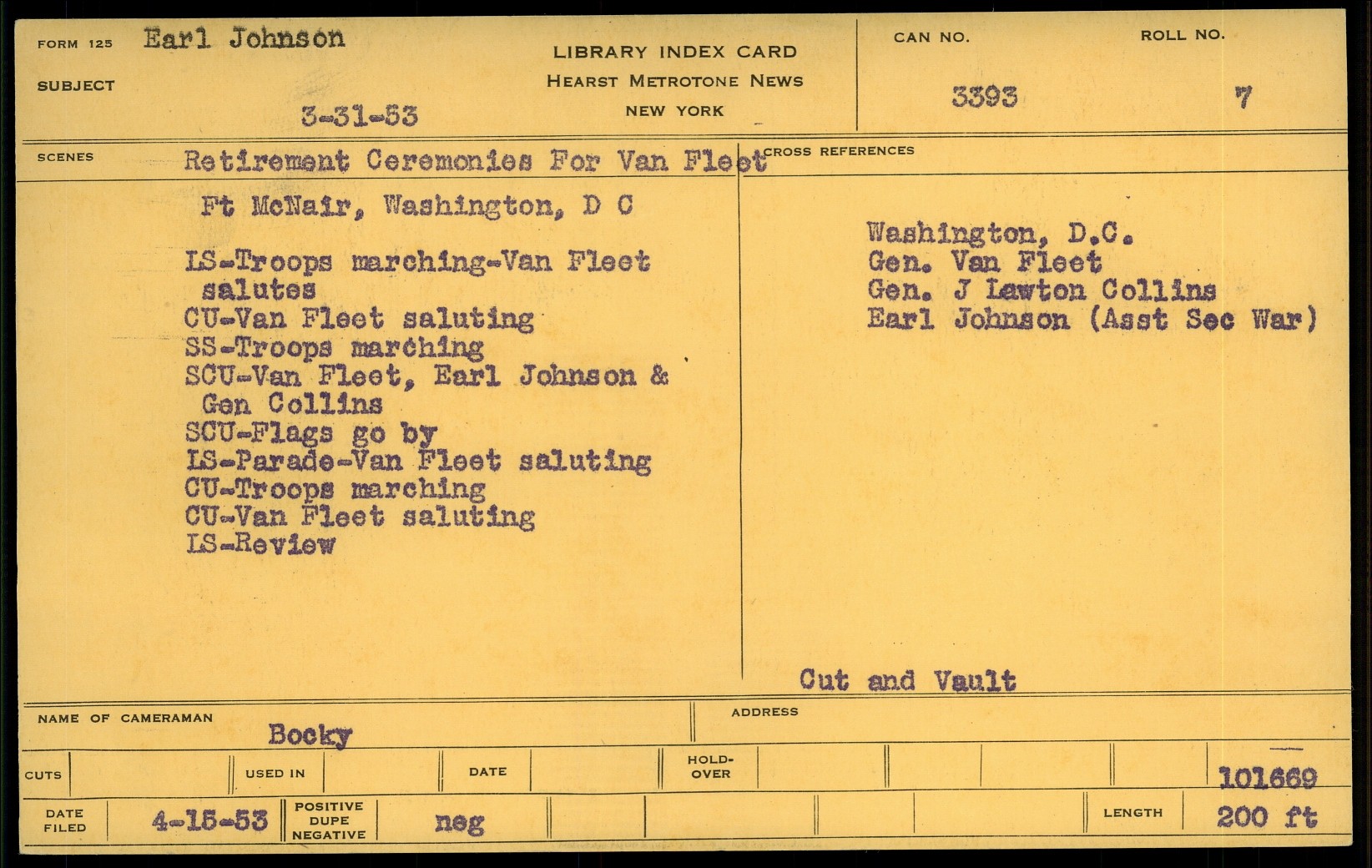 FORM 125 Earl Johnson

SUBJECT

3-31-53

LIBRARY INDEX CARD
HEARST METROTONE NEWS
NEW YORK

CAN NO.
3393

ROLL NO.
7

SCENES Retirement Ceremonies For Van Fleet

Ft McNair, Washington, D C

LS-Troops marching-Van Fleet salutes
CU-Van Fleet saluting
SS-Troops marching
SCU-Van Fleet, Earl Johnson & Gen Collins
SCU-Flags go by
LS-Parade-Van Fleet saluting
CU-Troops marching
CU-Van Fleet saluting
LS-Review

CROSS REFERENCES

Washington, D.C.
Gen. Van Fleet
Gen. J Lawton Collins
Earl Johnson (Asst Sec War)

Cut and Vault

NAME OF CAMERAMAN Bocky

ADDRESS

CUTS

USED IN

DATE

HOLD-OVER

101669

DATE FILED 4-15-53

POSITIVE DUPE NEGATIVE neg

LENGTH 200 ft